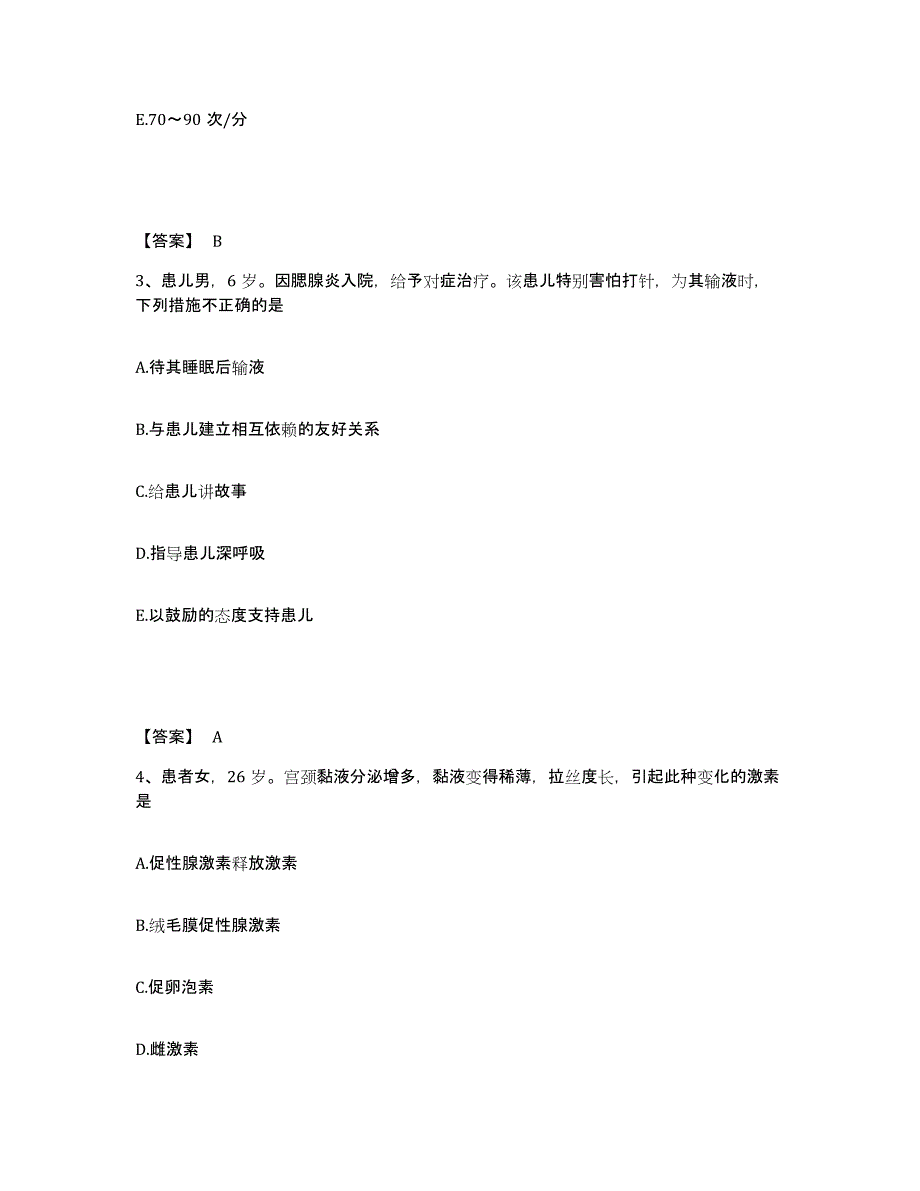 E.70～90 次/分

【答案】 B

3、患儿男，6 岁。因腮腺炎入院，给予对症治疗。该患儿特别害怕打针，为其输液时，下列措施不正确的是

A.待其睡眠后输液

B.与患儿建立相互依赖的友好关系

C.给患儿讲故事

D.指导患儿深呼吸

E.以鼓励的态度支持患儿

【答案】 A

4、患者女，26 岁。宫颈黏液分泌增多，黏液变得稀薄，拉丝度长，引起此种变化的激素是

A.促性腺激素释放激素

B.绒毛膜促性腺激素

C.促卵泡素

D.雌激素